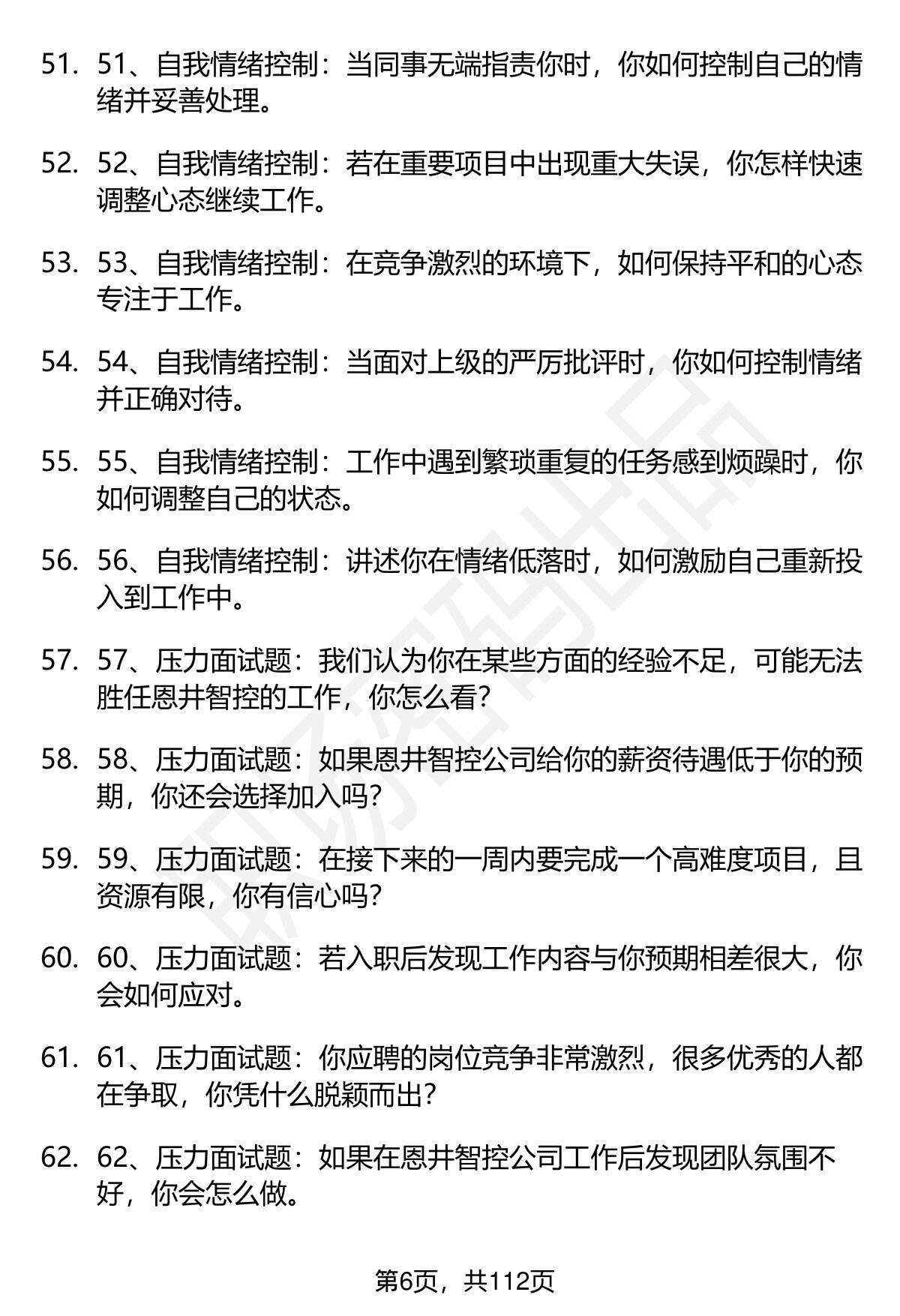 51. 51、自我情绪控制：当同事无端指责你时，你如何控制自己的情绪并妥善处理。

52. 52、自我情绪控制：若在重要项目中出现重大失误，你怎样快速调整心态继续工作。

53. 53、自我情绪控制：在竞争激烈的环境下，如何保持平和的心态专注于工作。

54. 54、自我情绪控制：当面对上级的严厉批评时，你如何控制情绪并正确对待。

55. 55、自我情绪控制：工作中遇到繁琐重复的任务感到烦躁时，你如何调整自己的状态。

56. 56、自我情绪控制：讲述你在情绪低落时，如何激励自己重新投入到工作中。

57. 57、压力面试题：我们认为你在某些方面的经验不足，可能无法胜任恩井智控的工作，你怎么看?

58. 58、压力面试题：如果恩井智控公司给你的薪资待遇低于你的预期，你还会选择加入吗?

59. 59、压力面试题：在接下来的一周内要完成一个高难度项目，且资源有限，你有信心吗?

60. 60、压力面试题：若入职后发现工作内容与你预期相差很大，你会如何应对。

61. 61、压力面试题：你应聘的岗位竞争非常激烈，很多优秀的人都在争取，你凭什么脱颖而出?

62. 62、压力面试题：如果在恩井智控公司工作后发现团队氛围不好，你会怎么做。

第6页，共112页